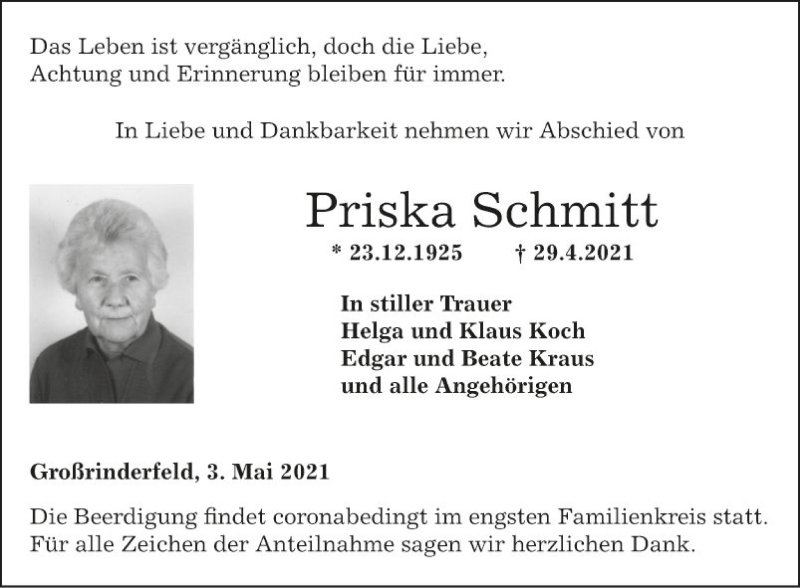 Das Leben ist vergänglich, doch die Liebe, Achtung und Erinnerung bleiben für immer.

In Liebe und Dankbarkeit nehmen wir Abschied von

Priska Schmitt

* 23.12.1925 † 29.4.2021

In stiller Trauer
Helga und Klaus Koch
Edgar und Beate Kraus
und alle Angehörigen

Großrinderfeld, 3. Mai 2021

Die Beerdigung findet coronabedingt im engsten Familienkreis statt. Für alle Zeichen der Anteilnahme sagen wir herzlichen Dank.